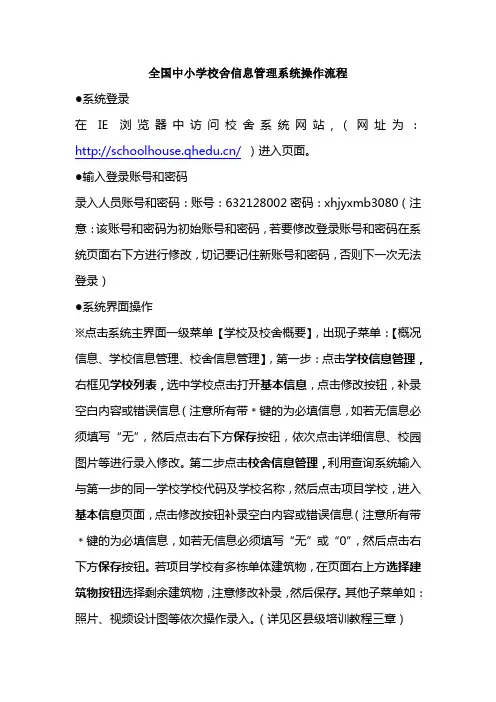 全国中小学校舍信息管理系统操作流程

●系统登录

在 IE 浏览器中访问校舍系统网站，（网址为：http://schoolhouse.qhedu.cn/ ）进入页面。

●输入登录账号和密码

录入人员账号和密码：账号：632128002 密码：xhjyxmb3080（注意：该账号和密码为初始账号和密码，若要修改登录账号和密码在系统页面右下方进行修改，切记要记住新账号和密码，否则下一次无法登录）

●系统界面操作

※点击系统主界面一级菜单【学校及校舍概要】，出现子菜单：【概况信息、学校信息管理、校舍信息管理】，第一步：点击学校信息管理，右框见学校列表，选中学校点击打开基本信息，点击修改按钮，补录空白内容或错误信息（注意所有带＊键的为必填信息，如若无信息必须填写“无”，然后点击右下方保存按钮，依次点击详细信息、校园图片等进行录入修改。第二步点击校舍信息管理，利用查询系统输入与第一步的同一学校学校代码及学校名称，然后点击项目学校，进入基本信息页面，点击修改按钮补录空白内容或错误信息（注意所有带＊键的为必填信息，如若无信息必须填写“无”或“0”，然后点击右下方保存按钮。若项目学校有多栋单体建筑物，在页面右上方选择建筑物按钮选择剩余建筑物，注意修改补录，然后保存。其他子菜单如：照片、视频设计图等依次操作录入。（详见区县级培训教程三章）